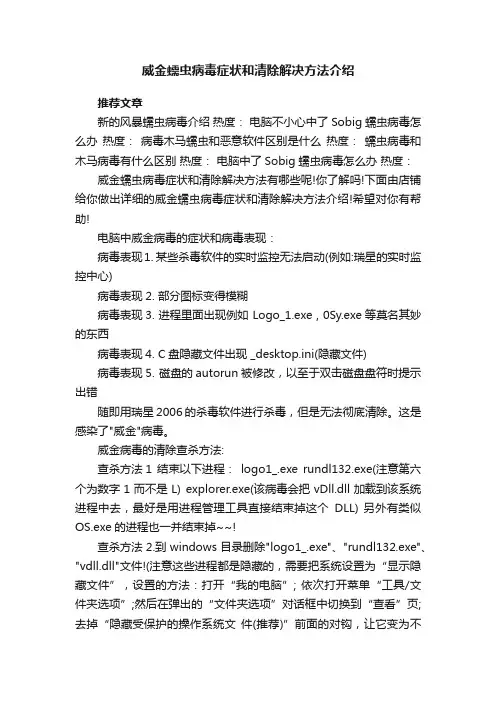 威金蠕虫病毒症状和清除解决方法介绍

推荐文章

新的风暴蠕虫病毒介绍 热度： 电脑不小心中了 Sobig 蠕虫病毒怎么办 热度： 病毒木马蠕虫和恶意软件区别是什么 热度： 蠕虫病毒和木马病毒有什么区别 热度： 电脑中了 Sobig 蠕虫病毒怎么办 热度：

威金蠕虫病毒症状和清除解决方法有哪些呢!你了解吗!下面由店铺给你做出详细的威金蠕虫病毒症状和清除解决方法介绍!希望对你有帮助!

电脑中威金病毒的症状和病毒表现：

病毒表现 1. 某些杀毒软件的实时监控无法启动(例如:瑞星的实时监控中心)

病毒表现 2. 部分图标变得模糊

病毒表现 3. 进程里面出现例如 Logo_1.exe，0Sy.exe 等莫名其妙的东西

病毒表现 4. C 盘隐藏文件出现 _desktop.ini(隐藏文件)

病毒表现 5. 磁盘的 autorun 被修改，以至于双击磁盘盘符时提示出错

随即用瑞星 2006 的杀毒软件进行杀毒，但是无法彻底清除。这是感染了"威金"病毒。

威金病毒的清除查杀方法:

查杀方法 1 结束以下进程： logo1_.exe rundl132.exe(注意第六个为数字 1 而不是 L) explorer.exe(该病毒会把 vDll.dll 加载到该系统进程中去，最好是用进程管理工具直接结束掉这个 DLL) 另外有类似 OS.exe 的进程也一并结束掉~~!

查杀方法 2.到 windows 目录删除"logo1_.exe"、"rundl132.exe"、"vdll.dll"文件!(注意这些进程都是隐藏的，需要把系统设置为“显示隐藏文件”，设置的方法：打开“我的电脑”；依次打开菜单“工具/文件夹选项”;然后在弹出的“文件夹选项”对话框中切换到“查看”页;去掉“隐藏受保护的操作系统文 件(推荐)”前面的对钩，让它变为不